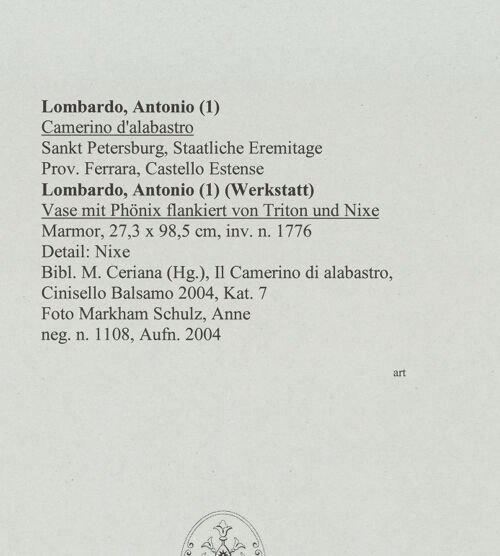 Lombardo, Antonio (1)
Camerino d'alabastro
Sankt Petersburg, Staatliche Eremitage
Prov. Ferrara, Castello Estense
Lombardo, Antonio (1) (Werkstatt)
Vase mit Phönix flankiert von Triton und Nixe
Marmor, 27,3 x 98,5 cm, inv. n. 1776
Detail: Nixe
Bibl. M. Ceriana (Hg.), Il Camerino di alabastro, Cinisello Balsamo 2004, Kat. 7
Foto Markham Schulz, Anne
neg. n. 1108, Aufn. 2004

art